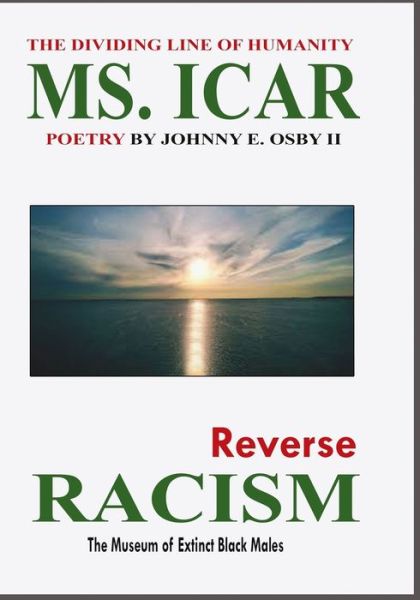 THE DIVIDING LINE OF HUMANITY
MS. ICAR
POETRY BY JOHNNY E. OSBY II

Reverse
RACISM
The Museum of Extinct Black Males